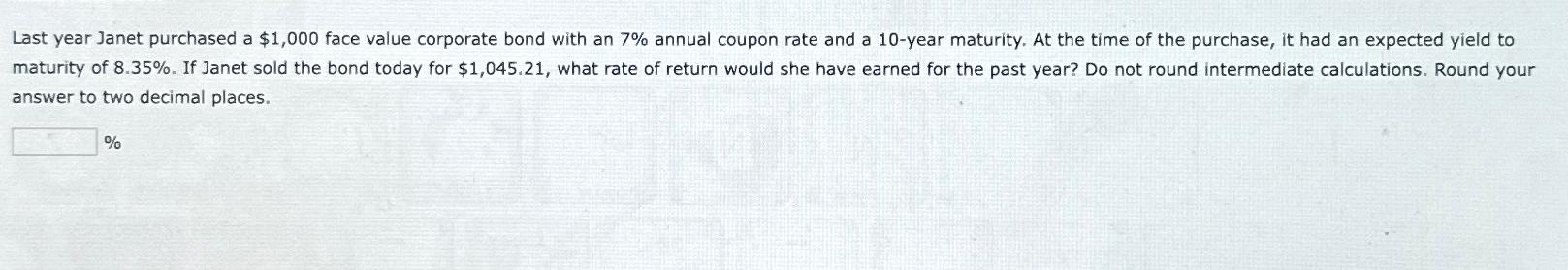 Last year Janet purchased a \$1,000 face value corporate bond with an 7% annual coupon rate and a 10-year maturity. At the time of the purchase, it had an expected yield to maturity of 8.35%. If Janet sold the bond today for \$1,045.21, what rate of return would she have earned for the past year? Do not round intermediate calculations. Round your answer to two decimal places.

%